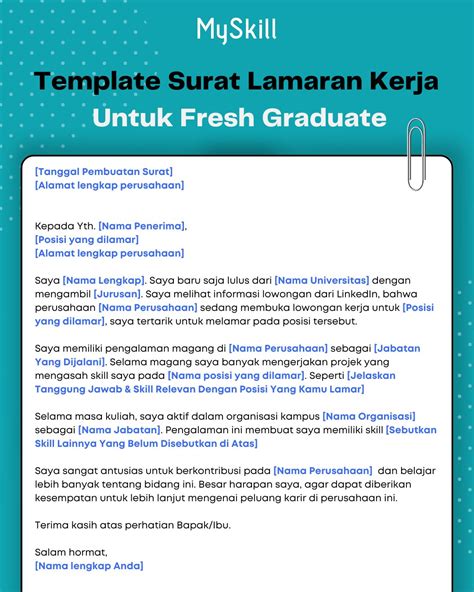 MySkill

Template Surat Lamaran Kerja
Untuk Fresh Graduate

[Tanggal Pembuatan Surat]
[Alamat lengkap perusahaan]

Kepada Yth. [Nama Penerima],
[Posisi yang dilamar]
[Alamat lengkap perusahaan]

Saya [Nama Lengkap]. Saya baru saja lulus dari [Nama Universitas] dengan mengambil [Jurusan]. Saya melihat informasi lowongan dari LinkedIn, bahwa perusahaan [Nama Perusahaan] sedang membuka lowongan kerja untuk [Posisi yang dilamar], saya tertarik untuk melamar pada posisi tersebut.

Saya memiliki pengalaman magang di [Nama Perusahaan] sebagai [Jabatan Yang Dijalani]. Selama magang saya banyak mengerjakan projek yang mengasah skill saya pada [Nama posisi yang dilamar]. Seperti [Jelaskan Tanggung Jawab & Skill Relevan Dengan Posisi Yang Kamu Lamar]

Selama masa kuliah, saya aktif dalam organisasi kampus [Nama Organisasi] sebagai [Nama Jabatan]. Pengalaman ini membuat saya memiliki skill [Sebutkan Skill Lainnya Yang Belum Disebutkan di Atas]

Saya sangat antusias untuk berkontribusi pada [Nama Perusahaan] dan belajar lebih banyak tentang bidang ini. Besar harapan saya, agar dapat diberikan kesempatan untuk lebih lanjut mengenai peluang karir di perusahaan ini.

Terima kasih atas perhatian Bapak/Ibu.

Salam hormat,
[Nama lengkap Anda]